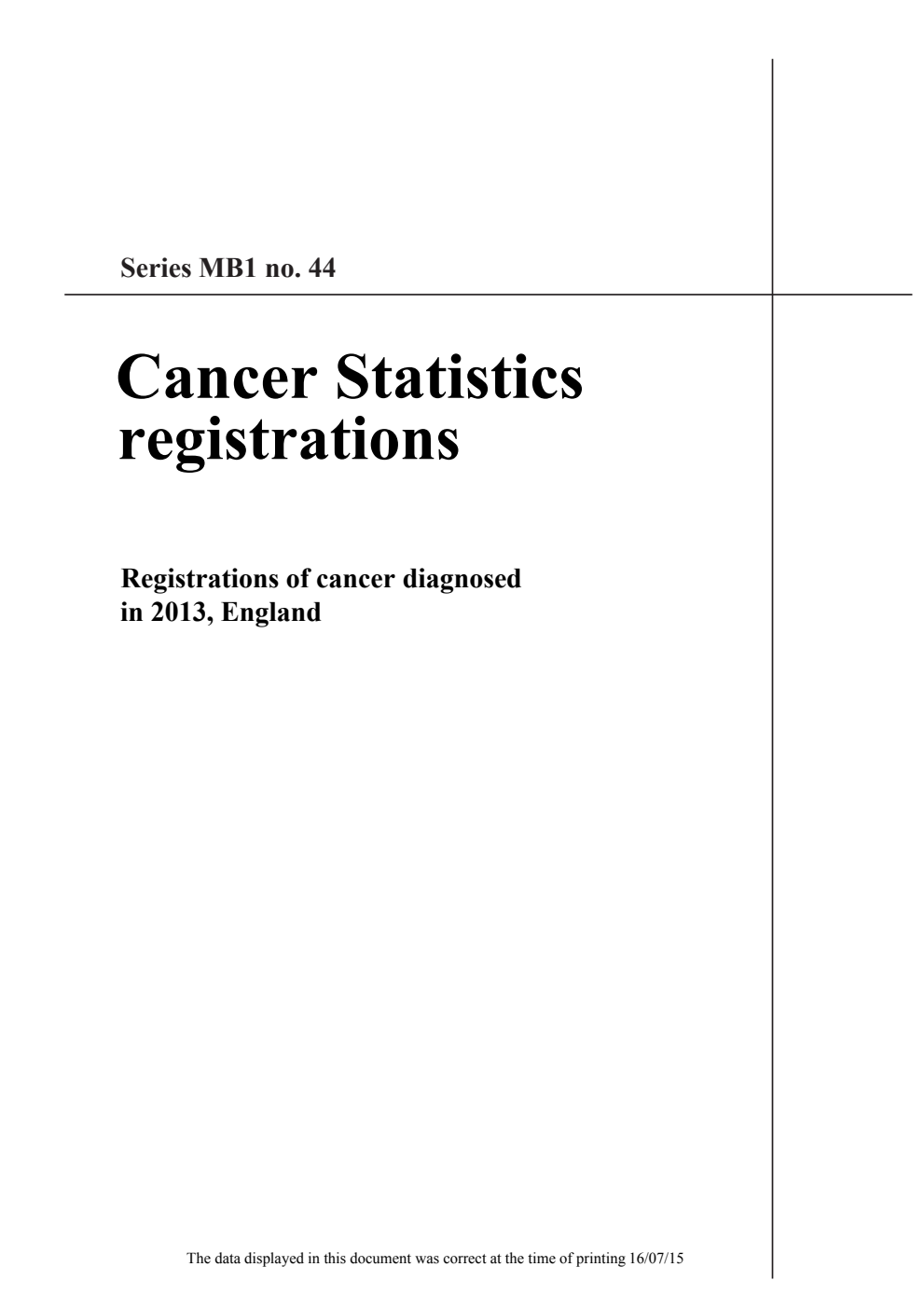 Series MB1 no. 44

Cancer Statistics registrations

Registrations of cancer diagnosed in 2013, England

The data displayed in this document was correct at the time of printing 16/07/15